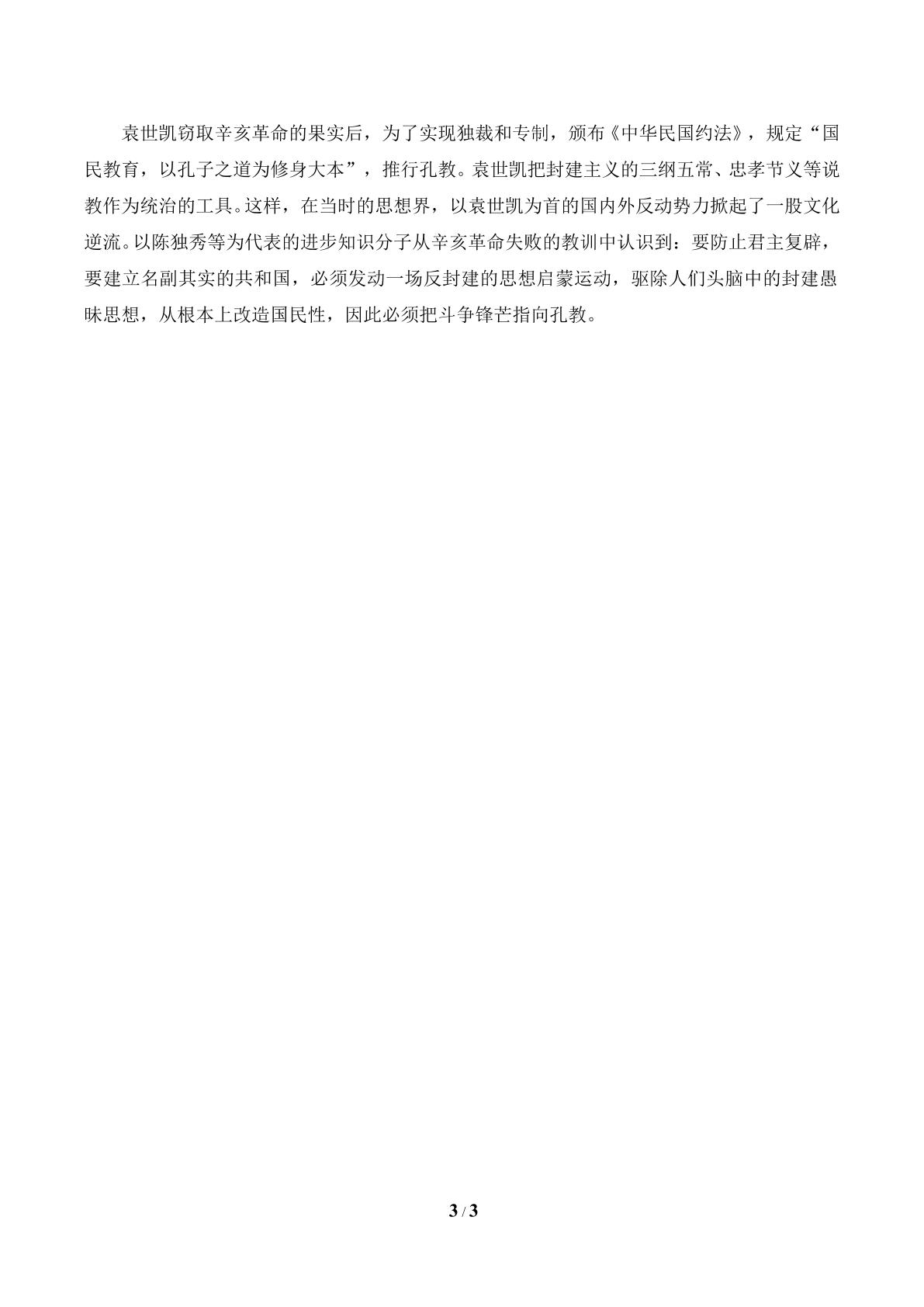 袁世凯窃取辛亥革命的果实后，为了实现独裁和专制，颁布《中华民国约法》，规定“国民教育，以孔子之道为修身大本”，推行孔教。袁世凯把封建主义的三纲五常、忠孝节义等说教作为统治的工具。这样，在当时的思想界，以袁世凯为首的国内外反动势力掀起了一股文化逆流。以陈独秀等为代表的进步知识分子从辛亥革命失败的教训中认识到：要防止君主复辟，要建立名副其实的共和国，必须发动一场反封建的思想启蒙运动，驱除人们头脑中的封建愚昧思想，从根本上改造国民性，因此必须把斗争锋芒指向孔教。

3 / 3